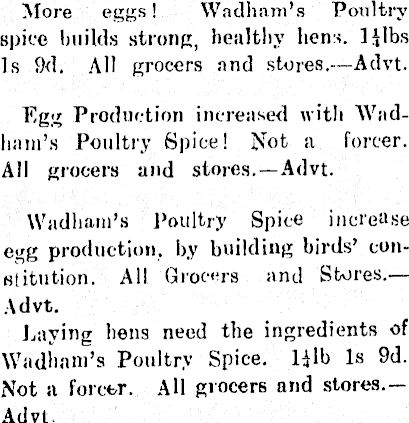 More eggs! Wadham's Poultry spice builds strong, healthy hens. $1\frac{1}{4}$lbs 1s 9d. All grocers and stores.—Advt.

Egg Production increased with Wadham's Poultry Spice! Not a forcer. All grocers and stores.—Advt.

Wadham's Poultry Spice increase egg production, by building birds' constitution. All Grocers and Stores.—Advt.

Laying hens need the ingredients of Wadham's Poultry Spice. $1\frac{1}{4}$lb 1s 9d. Not a forcer. All grocers and stores.—Advt.